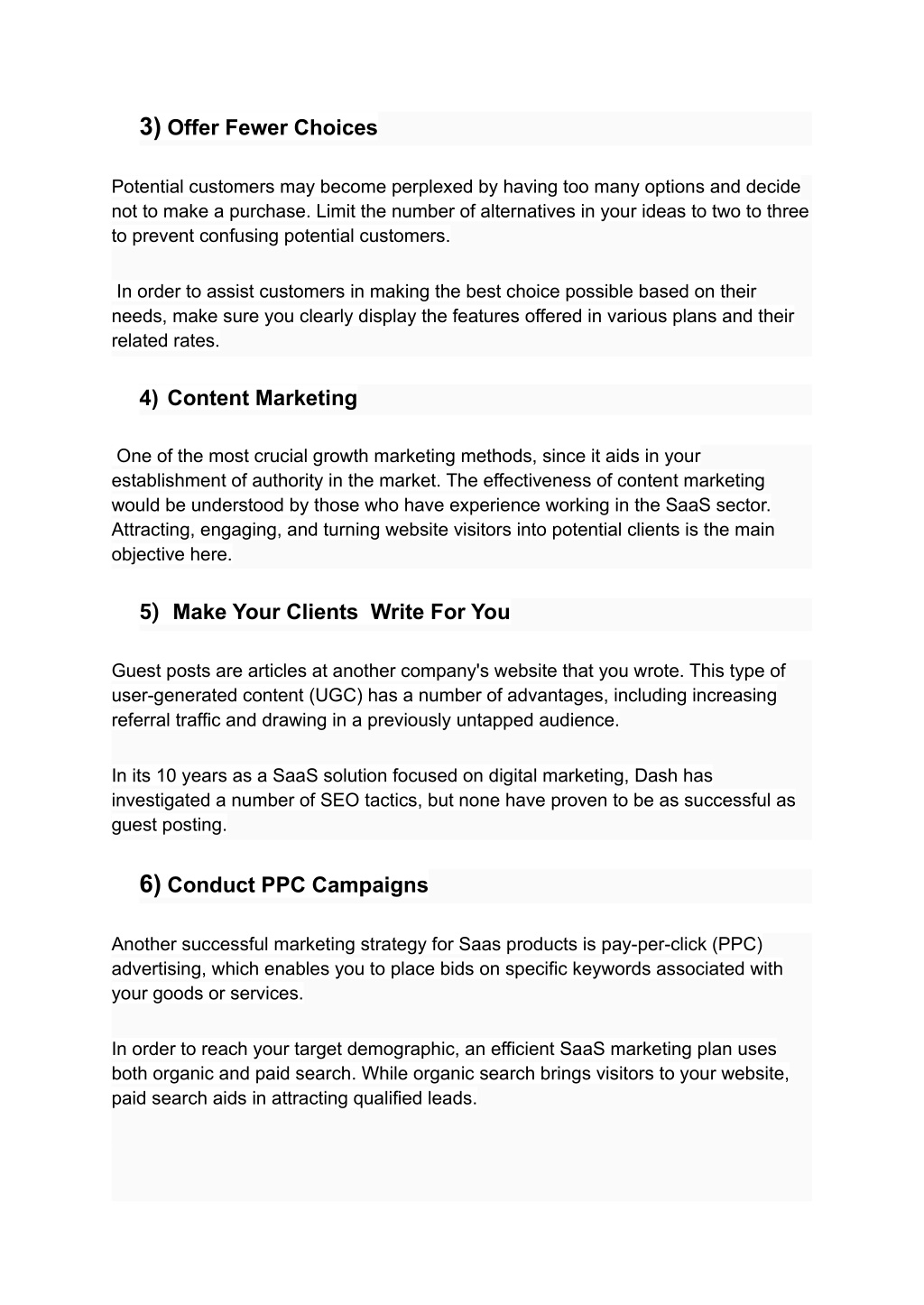 3) Offer Fewer Choices

Potential customers may become perplexed by having too many options and decide not to make a purchase. Limit the number of alternatives in your ideas to two to three to prevent confusing potential customers.

In order to assist customers in making the best choice possible based on their needs, make sure you clearly display the features offered in various plans and their related rates.

4) Content Marketing

One of the most crucial growth marketing methods, since it aids in your establishment of authority in the market. The effectiveness of content marketing would be understood by those who have experience working in the SaaS sector. Attracting, engaging, and turning website visitors into potential clients is the main objective here.

5) Make Your Clients Write For You

Guest posts are articles at another company's website that you wrote. This type of user-generated content (UGC) has a number of advantages, including increasing referral traffic and drawing in a previously untapped audience.

In its 10 years as a SaaS solution focused on digital marketing, Dash has investigated a number of SEO tactics, but none have proven to be as successful as guest posting.

6) Conduct PPC Campaigns

Another successful marketing strategy for Saas products is pay-per-click (PPC) advertising, which enables you to place bids on specific keywords associated with your goods or services.

In order to reach your target demographic, an efficient SaaS marketing plan uses both organic and paid search. While organic search brings visitors to your website, paid search aids in attracting qualified leads.